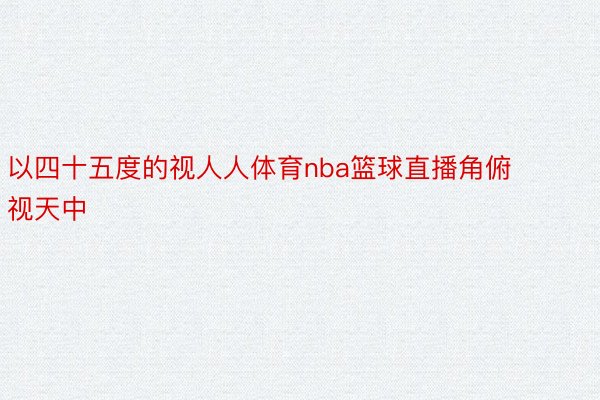 以四十五度的视人人体育nba篮球直播角俯视天中